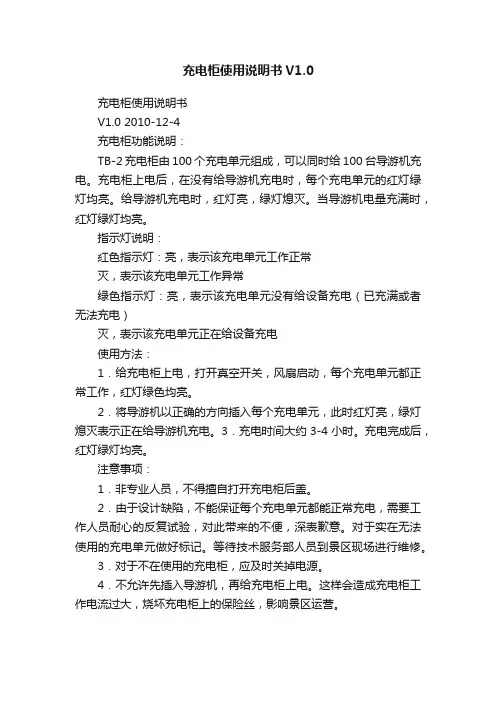 充电柜使用说明书 V1.0

充电柜使用说明书

V1.0 2010-12-4

充电柜功能说明：

TB-2 充电柜由 100 个充电单元组成，可以同时给 100 台导游机充电。充电柜上电后，在没有给导游机充电时，每个充电单元的红灯绿灯均亮。给导游机充电时，红灯亮，绿灯熄灭。当导游机电量充满时，红灯绿灯均亮。

指示灯说明：

红色指示灯：亮，表示该充电单元工作正常

灭，表示该充电单元工作异常

绿色指示灯：亮，表示该充电单元没有给设备充电（已充满或者无法充电）

灭，表示该充电单元正在给设备充电

使用方法：

1．给充电柜上电，打开真空开关，风扇启动，每个充电单元都正常工作，红灯绿色均亮。

2．将导游机以正确的方向插入每个充电单元，此时红灯亮，绿灯熄灭表示正在给导游机充电。3．充电时间大约 3-4 小时。充电完成后，红灯绿灯均亮。

注意事项：

1．非专业人员，不得擅自打开充电柜后盖。

2．由于设计缺陷，不能保证每个充电单元都能正常充电，需要工作人员耐心的反复试验，对此带来的不便，深表歉意。对于实在无法使用的充电单元做好标记。等待技术服务部人员到景区现场进行维修。

3．对于不在使用的充电柜，应及时关掉电源。

4．不允许先插入导游机，再给充电柜上电。这样会造成充电柜工作电流过大，烧坏充电柜上的保险丝，影响景区运营。